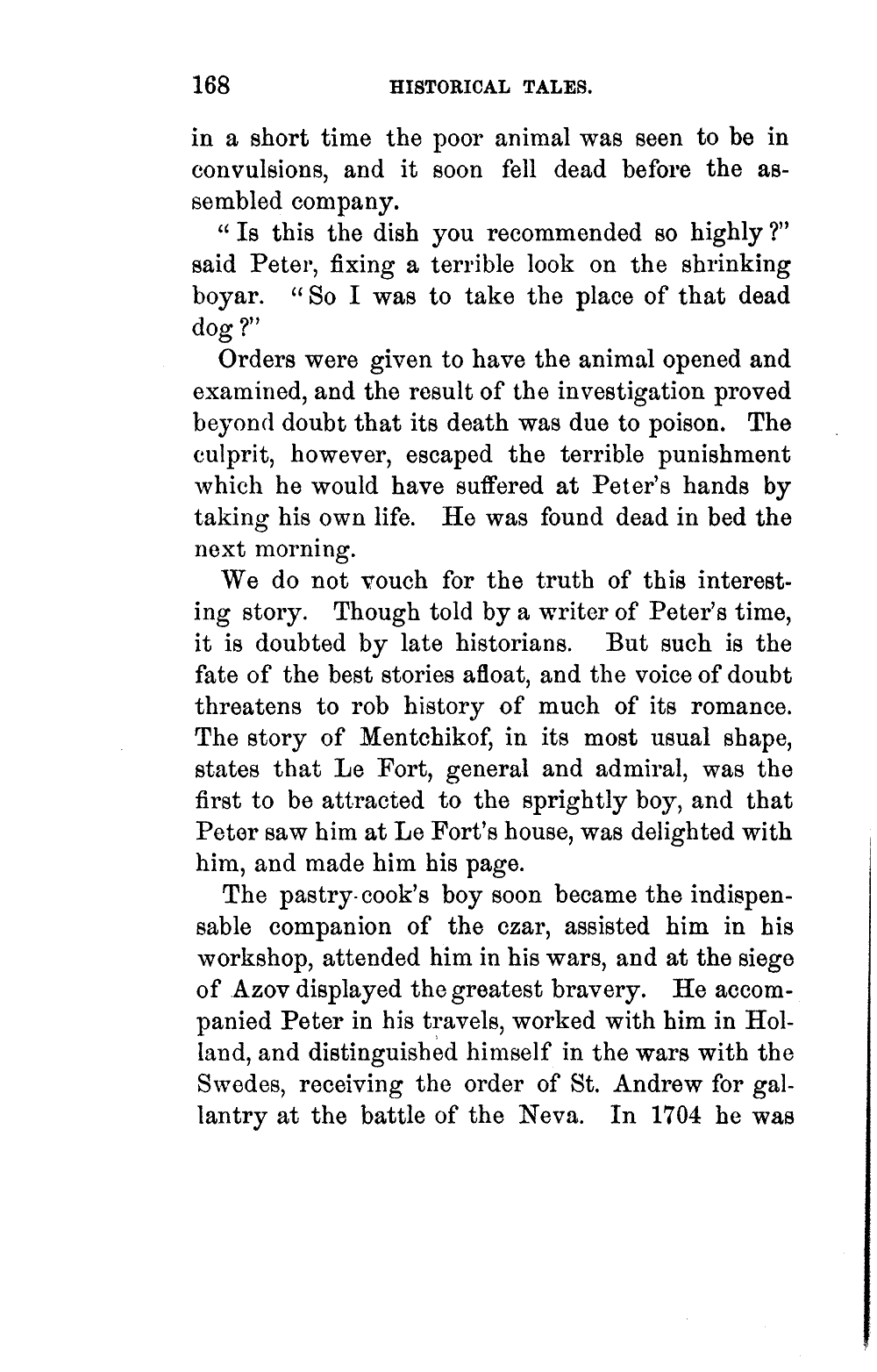 168 HISTORICAL TALES.

in a short time the poor animal was seen to be in convulsions, and it soon fell dead before the assembled company.

"Is this the dish you recommended so highly?" said Peter, fixing a terrible look on the shrinking boyar. "So I was to take the place of that dead dog?"

Orders were given to have the animal opened and examined, and the result of the investigation proved beyond doubt that its death was due to poison. The culprit, however, escaped the terrible punishment which he would have suffered at Peter's hands by taking his own life. He was found dead in bed the next morning.

We do not vouch for the truth of this interesting story. Though told by a writer of Peter's time, it is doubted by late historians. But such is the fate of the best stories afloat, and the voice of doubt threatens to rob history of much of its romance. The story of Mentchikof, in its most usual shape, states that Le Fort, general and admiral, was the first to be attracted to the sprightly boy, and that Peter saw him at Le Fort's house, was delighted with him, and made him his page.

The pastry-cook's boy soon became the indispensable companion of the czar, assisted him in his workshop, attended him in his wars, and at the siege of Azov displayed the greatest bravery. He accompanied Peter in his travels, worked with him in Holland, and distinguished himself in the wars with the Swedes, receiving the order of St. Andrew for gallantry at the battle of the Neva. In 1704 he was